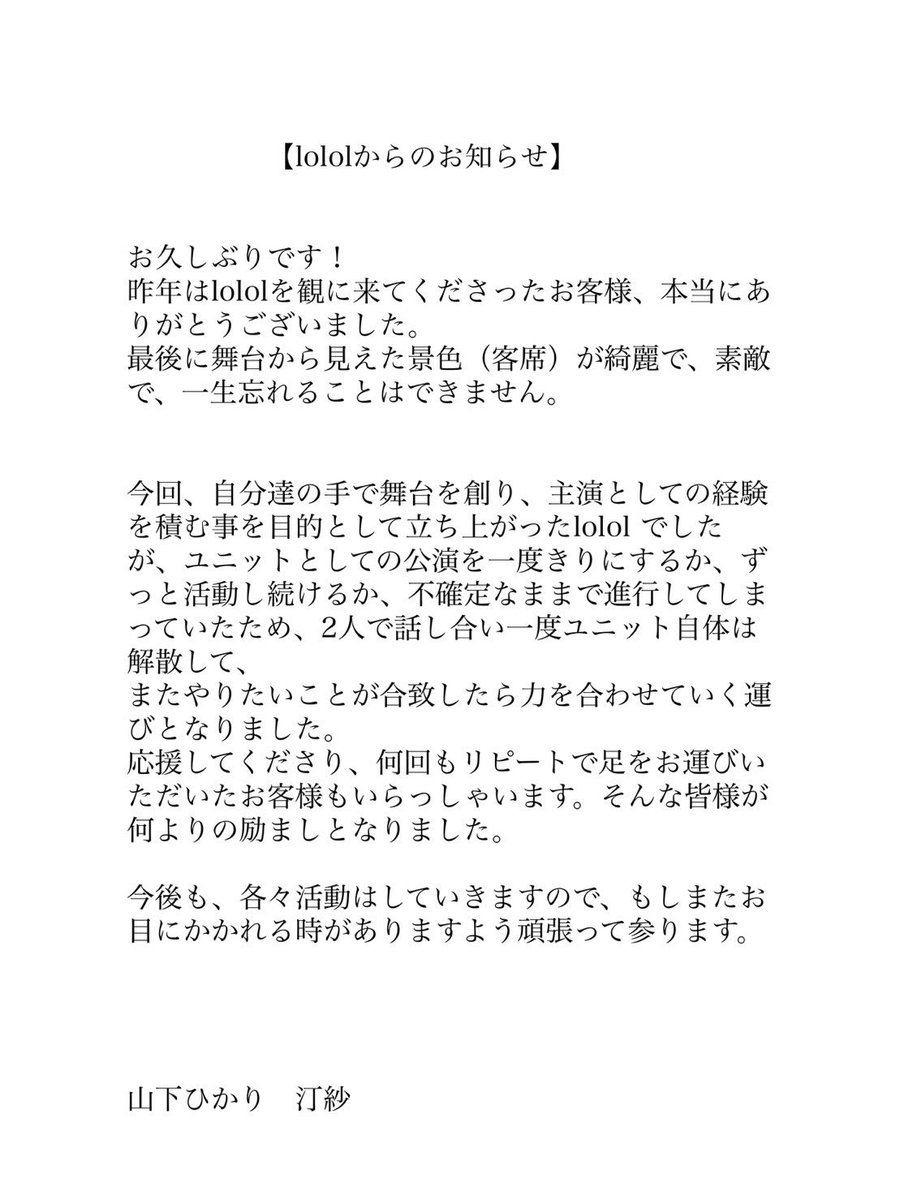 【lololからのお知らせ】

お久しぶりです！
昨年はlololを観に来てくださったお客様、本当にありがとうございました。
最後に舞台から見えた景色（客席）が綺麗で、素敵で、一生忘れることはできません。

今回、自分達の手で舞台を創り、主演としての経験を積む事を目的として立ち上がったlolol でしたが、ユニットとしての公演を一度きりにするか、ずっと活動し続けるか、不確定なままで進行してしまっていたため、2人で話し合い一度ユニット自体は解散して、
またやりたいことが合致したら力を合わせていく運びとなりました。
応援してくださり、何回もリピートで足をお運びいただいたお客様もいらっしゃいます。そんな皆様が何よりの励ましとなりました。

今後も、各々活動はしていきますので、もしまたお目にかかれる時がありますよう頑張って参ります。

山下ひかり　汀紗